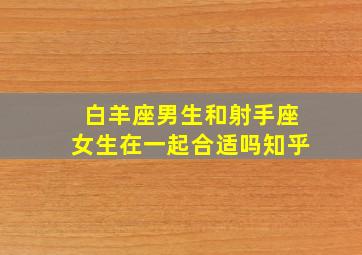 白羊座男生和射手座女生在一起合适吗知乎